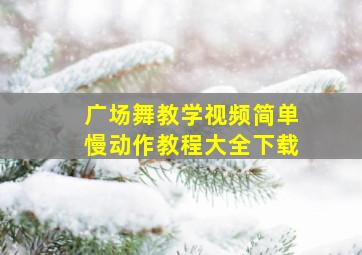 广场舞教学视频简单慢动作教程大全下载